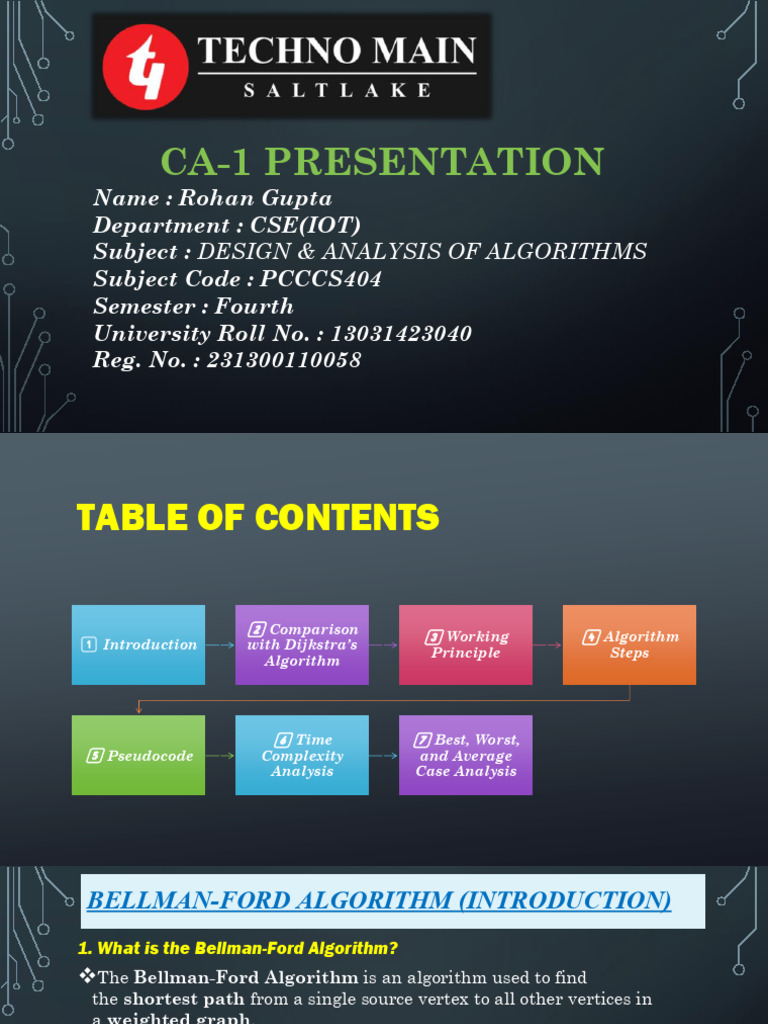 TECHNO MAIN
SALTLAKE

CA-1 PRESENTATION

Name : Rohan Gupta
Department : CSE(IOT)
Subject : DESIGN & ANALYSIS OF ALGORITHMS
Subject Code : PCCCS404
Semester : Fourth
University Roll No. : 13031423040
Reg. No. : 231300110058

TABLE OF CONTENTS

1 Introduction

2 Comparison with Dijkstra's Algorithm

3 Working Principle

4 Algorithm Steps

5 Pseudocode

6 Time Complexity Analysis

7 Best, Worst, and Average Case Analysis

BELLMAN-FORD ALGORITHM (INTRODUCTION)

1. What is the Bellman-Ford Algorithm?

❖The Bellman-Ford Algorithm is an algorithm used to find the shortest path from a single source vertex to all other vertices in a weighted graph.